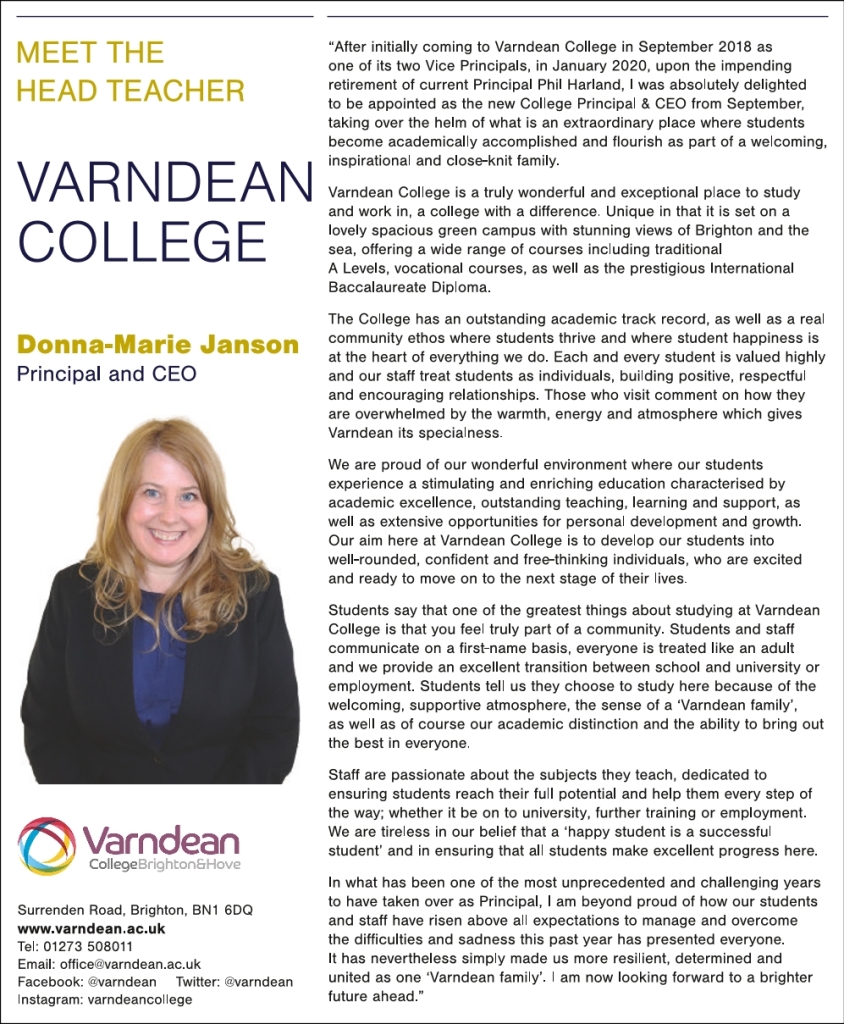 MEET THE HEAD TEACHER

VARNDEAN COLLEGE

Donna-Marie Janson
Principal and CEO

Varndean
CollegeBrighton&Hove

Surrenden Road, Brighton, BN1 6DQ
www.varndean.ac.uk
Tel: 01273 508011
Email: office@varndean.ac.uk
Facebook: @varndean Twitter: @varndean
Instagram: varndeancollege

"After initially coming to Varndean College in September 2018 as one of its two Vice Principals, in January 2020, upon the impending retirement of current Principal Phil Harland, I was absolutely delighted to be appointed as the new College Principal & CEO from September, taking over the helm of what is an extraordinary place where students become academically accomplished and flourish as part of a welcoming, inspirational and close-knit family.

Varndean College is a truly wonderful and exceptional place to study and work in, a college with a difference. Unique in that it is set on a lovely spacious green campus with stunning views of Brighton and the sea, offering a wide range of courses including traditional A Levels, vocational courses, as well as the prestigious International Baccalaureate Diploma.

The College has an outstanding academic track record, as well as a real community ethos where students thrive and where student happiness is at the heart of everything we do. Each and every student is valued highly and our staff treat students as individuals, building positive, respectful and encouraging relationships. Those who visit comment on how they are overwhelmed by the warmth, energy and atmosphere which gives Varndean its specialness.

We are proud of our wonderful environment where our students experience a stimulating and enriching education characterised by academic excellence, outstanding teaching, learning and support, as well as extensive opportunities for personal development and growth. Our aim here at Varndean College is to develop our students into well-rounded, confident and free-thinking individuals, who are excited and ready to move on to the next stage of their lives.

Students say that one of the greatest things about studying at Varndean College is that you feel truly part of a community. Students and staff communicate on a first-name basis, everyone is treated like an adult and we provide an excellent transition between school and university or employment. Students tell us they choose to study here because of the welcoming, supportive atmosphere, the sense of a 'Varndean family', as well as of course our academic distinction and the ability to bring out the best in everyone.

Staff are passionate about the subjects they teach, dedicated to ensuring students reach their full potential and help them every step of the way; whether it be on to university, further training or employment. We are tireless in our belief that a 'happy student is a successful student' and in ensuring that all students make excellent progress here.

In what has been one of the most unprecedented and challenging years to have taken over as Principal, I am beyond proud of how our students and staff have risen above all expectations to manage and overcome the difficulties and sadness this past year has presented everyone. It has nevertheless simply made us more resilient, determined and united as one 'Varndean family'. I am now looking forward to a brighter future ahead."